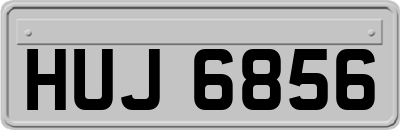 HUJ 6856